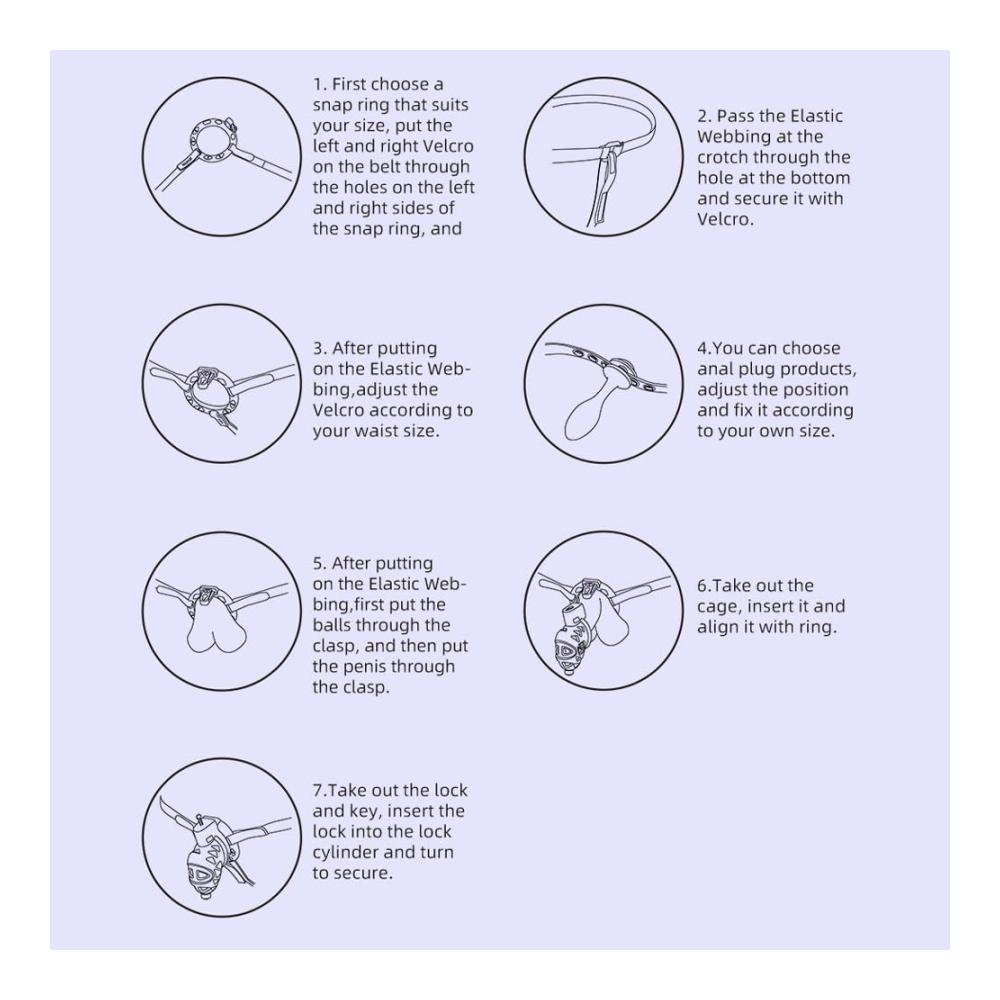 1. First choose a snap ring that suits your size, put the left and right Velcro on the belt through the holes on the left and right sides of the snap ring, and

2. Pass the Elastic Webbing at the crotch through the hole at the bottom and secure it with Velcro.

3. After putting on the Elastic Webbing,adjust the Velcro according to your waist size.

4.You can choose anal plug products, adjust the position and fix it according to your own size.

5. After putting on the Elastic Webbing,first put the balls through the clasp, and then put the penis through the clasp.

6.Take out the cage, insert it and align it with ring.

7.Take out the lock and key, insert the lock into the lock cylinder and turn to secure.